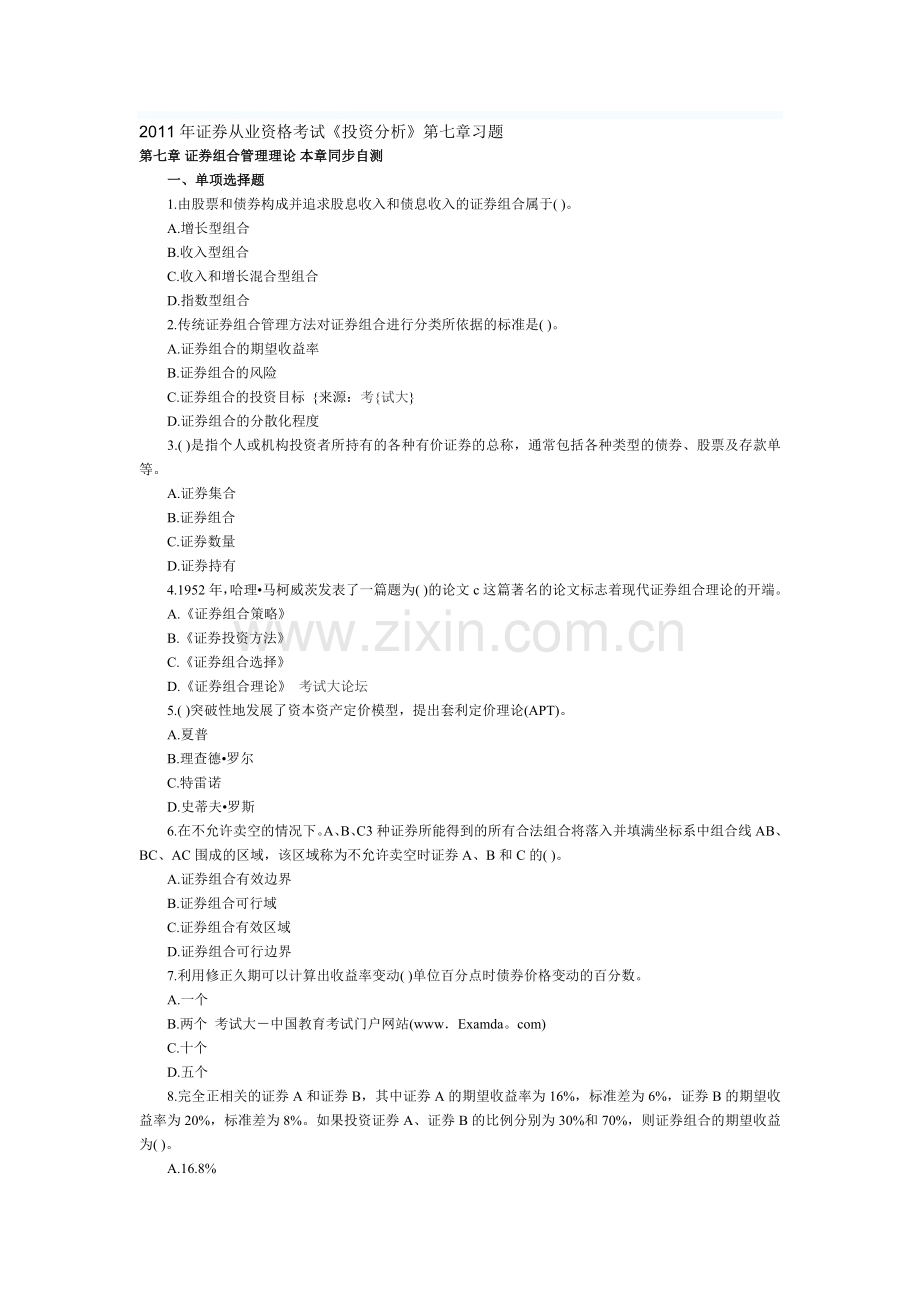 2011年证券从业资格考试《投资分析》第七章习题

第七章 证券组合管理理论 本章同步自测

一、单项选择题

1.由股票和债券构成并追求股息收入和债息收入的证券组合属于( )。

A.增长型组合

B.收入型组合

C.收入和增长混合型组合

D.指数型组合

2.传统证券组合管理方法对证券组合进行分类所依据的标准是( )。

A.证券组合的期望收益率

B.证券组合的风险

C.证券组合的投资目标 {来源：考{试大}

D.证券组合的分散化程度

3.( )是指个人或机构投资者所持有的各种有价证券的总称，通常包括各种类型的债券、股票及存款单等。

A.证券集合

B.证券组合

C.证券数量

D.证券持有

4.1952年，哈理•马柯威茨发表了一篇题为( )的论文c这篇著名的论文标志着现代证券组合理论的开端。

A.《证券组合策略》

B.《证券投资方法》

C.《证券组合选择》

D.《证券组合理论》 考试大论坛

5.( )突破性地发展了资本资产定价模型，提出套利定价理论(APT)。

A.夏普

B.理查德•罗尔

C.特雷诺

D.史蒂夫•罗斯

6.在不允许卖空的情况下。A、B、C3种证券所能得到的所有合法组合将落入并填满坐标系中组合线AB、BC、AC围成的区域，该区域称为不允许卖空时证券A、B和C的( )。

A.证券组合有效边界

B.证券组合可行域

C.证券组合有效区域

D.证券组合可行边界

7.利用修正久期可以计算出收益率变动( )单位百分点时债券价格变动的百分数。

A.一个

B.两个 考试大－中国教育考试门户网站(www．Examda。com)

C.十个

D.五个

8.完全正相关的证券A和证券B，其中证券A的期望收益率为16%，标准差为6%，证券B的期望收益率为20%，标准差为8%。如果投资证券A、证券B的比例分别为30%和70%，则证券组合的期望收益为( )。

A.16.8%

www.zixin.com.cn